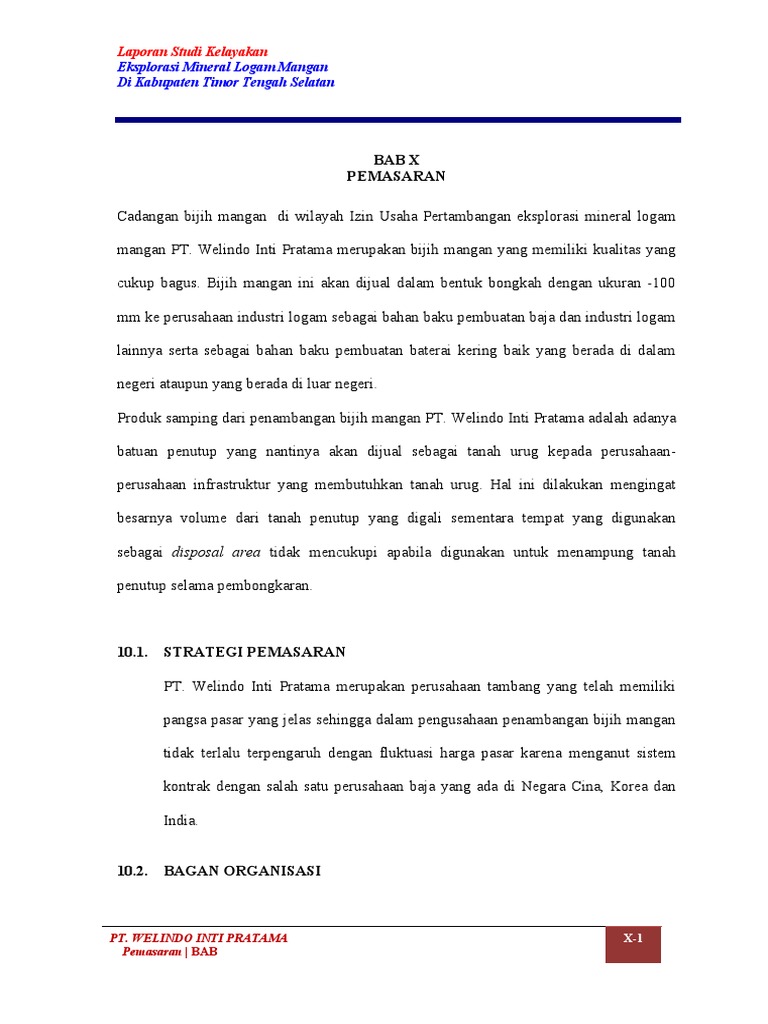 Laporan Studi Kelayakan
Eksplorasi Mineral Logam Mangan
Di Kabupaten Timor Tengah Selatan

BAB X
PEMASARAN

Cadangan bijih mangan di wilayah Izin Usaha Pertambangan eksplorasi mineral logam mangan PT. Welindo Inti Pratama merupakan bijih mangan yang memiliki kualitas yang cukup bagus. Bijih mangan ini akan dijual dalam bentuk bongkah dengan ukuran -100 mm ke perusahaan industri logam sebagai bahan baku pembuatan baja dan industri logam lainnya serta sebagai bahan baku pembuatan baterai kering baik yang berada di dalam negeri ataupun yang berada di luar negeri.

Produk samping dari penambangan bijih mangan PT. Welindo Inti Pratama adalah adanya batuan penutup yang nantinya akan dijual sebagai tanah urug kepada perusahaan-perusahaan infrastruktur yang membutuhkan tanah urug. Hal ini dilakukan mengingat besarnya volume dari tanah penutup yang digali sementara tempat yang digunakan sebagai disposal area tidak mencukupi apabila digunakan untuk menampung tanah penutup selama pembongkaran.

10.1. STRATEGI PEMASARAN

PT. Welindo Inti Pratama merupakan perusahaan tambang yang telah memiliki pangsa pasar yang jelas sehingga dalam pengusahaan penambangan bijih mangan tidak terlalu terpengaruh dengan fluktuasi harga pasar karena menganut sistem kontrak dengan salah satu perusahaan baja yang ada di Negara Cina, Korea dan India.

10.2. BAGAN ORGANISASI

PT. WELINDO INTI PRATAMA
Pemasaran | BAB
X-1